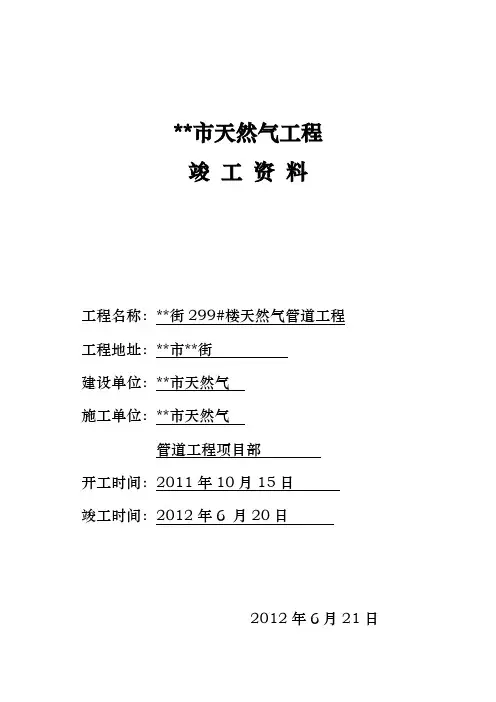 **市天然气工程

竣 工 资 料

工程名称：**街 299#楼天然气管道工程

工程地址：**市**街

建设单位：**市天然气

施工单位：**市天然气

管道工程项目部

开工时间：2011 年 10 月 15 日

竣工时间：2012 年 6 月 20 日

2012 年 6 月 21 日